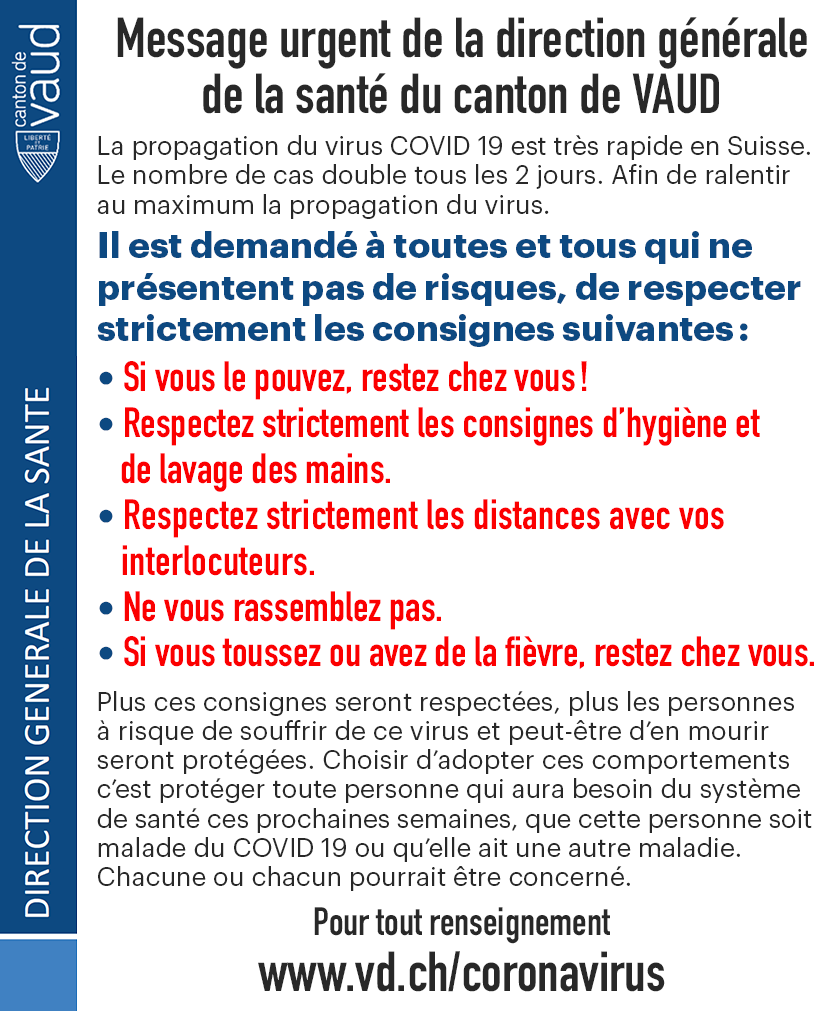 canton de vaud

LIBERTÉ ET PATRIE

DIRECTION GENERALE DE LA SANTE

Message urgent de la direction générale de la santé du canton de VAUD

La propagation du virus COVID 19 est très rapide en Suisse. Le nombre de cas double tous les 2 jours. Afin de ralentir au maximum la propagation du virus.

Il est demandé à toutes et tous qui ne présentent pas de risques, de respecter strictement les consignes suivantes :

• Si vous le pouvez, restez chez vous !
• Respectez strictement les consignes d'hygiène et de lavage des mains.
• Respectez strictement les distances avec vos interlocuteurs.
• Ne vous rassemblez pas.
• Si vous toussez ou avez de la fièvre, restez chez vous.

Plus ces consignes seront respectées, plus les personnes à risque de souffrir de ce virus et peut-être d'en mourir seront protégées. Choisir d'adopter ces comportements c'est protéger toute personne qui aura besoin du système de santé ces prochaines semaines, que cette personne soit malade du COVID 19 ou qu'elle ait une autre maladie. Chacune ou chacun pourrait être concerné.

Pour tout renseignement
www.vd.ch/coronavirus